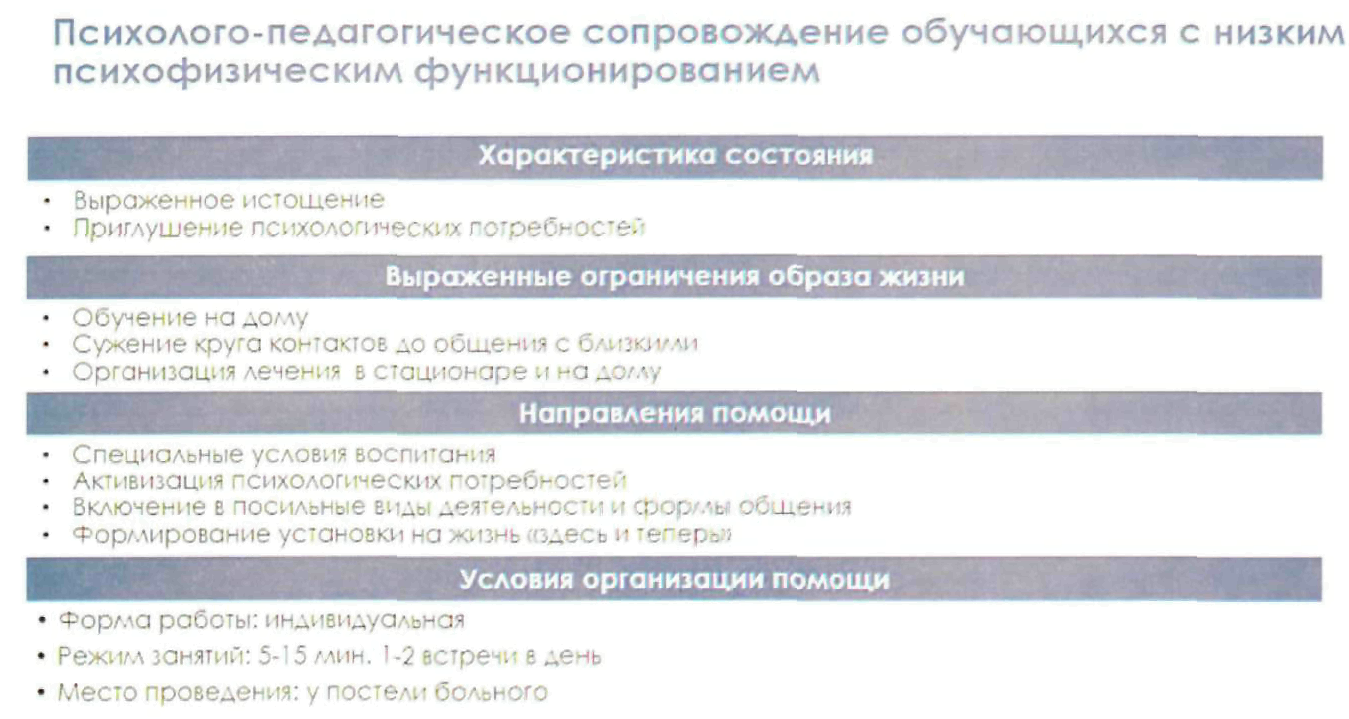 Психолого-педагогическое сопровождение обучающихся с низким психофизическим функционированием

Характеристика состояния

• Выраженное истощение
• Приглушение психологических потребностей

Выраженные ограничения образа жизни

• Обучение на дому
• Сужение круга контактов до общения с близкими
• Организация лечения в стационаре и на дому

Направления помощи

• Специальные условия воспитания
• Активизация психологических потребностей
• Включение в посильные виды деятельности и формы общения
• Формирование установки на жизнь «здесь и теперь»

Условия организации помощи

• Форма работы: индивидуальная
• Режим занятий: 5-15 мин. 1-2 встречи в день
• Место проведения: у постели больного